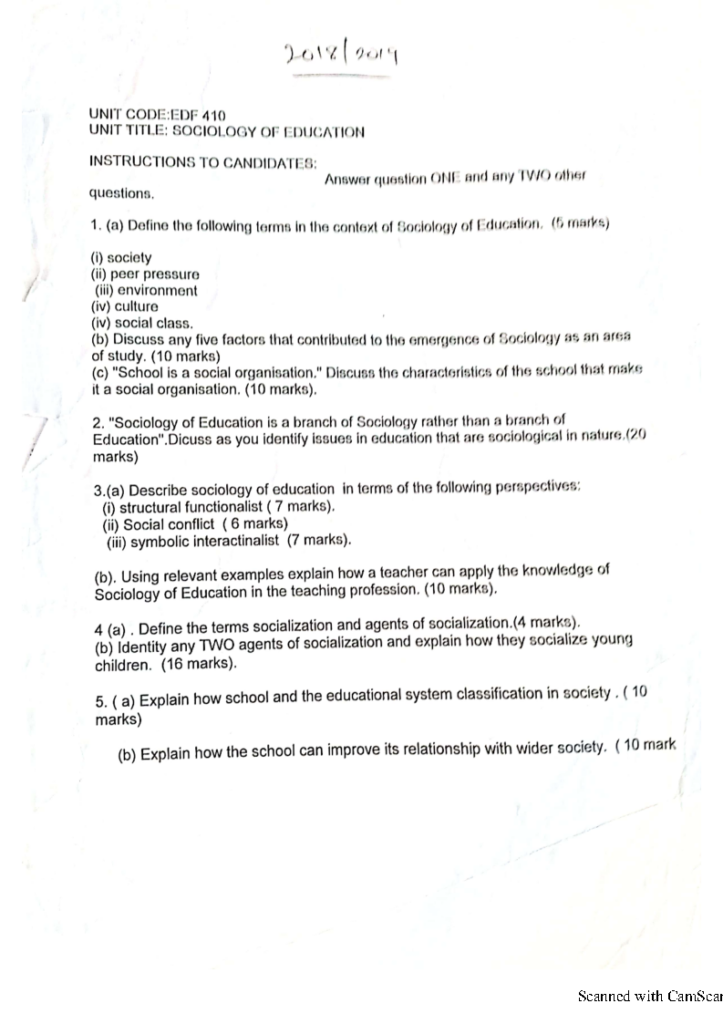 2018/2019

UNIT CODE:EDF 410
UNIT TITLE: SOCIOLOGY OF EDUCATION

INSTRUCTIONS TO CANDIDATES:
Answer question ONE and any TWO other questions.

1. (a) Define the following terms in the context of Sociology of Education. (5 marks)

(i) society
(ii) peer pressure
(iii) environment
(iv) culture
(iv) social class.
(b) Discuss any five factors that contributed to the emergence of Sociology as an area of study. (10 marks)
(c) "School is a social organisation." Discuss the characteristics of the school that make it a social organisation. (10 marks).

2. "Sociology of Education is a branch of Sociology rather than a branch of Education".Dicuss as you identify issues in education that are sociological in nature.(20 marks)

3.(a) Describe sociology of education in terms of the following perspectives:
(i) structural functionalist ( 7 marks).
(ii) Social conflict ( 6 marks)
(iii) symbolic interactinalist (7 marks).

(b). Using relevant examples explain how a teacher can apply the knowledge of Sociology of Education in the teaching profession. (10 marks).

4 (a) . Define the terms socialization and agents of socialization.(4 marks).
(b) Identity any TWO agents of socialization and explain how they socialize young children. (16 marks).

5. ( a) Explain how school and the educational system classification in society . ( 10 marks)

(b) Explain how the school can improve its relationship with wider society. ( 10 mark

Scanned with CamScar